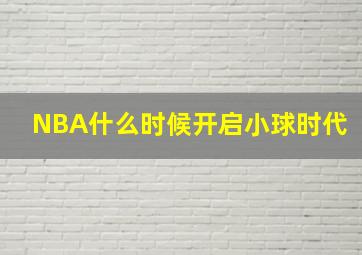 NBA什么时候开启小球时代